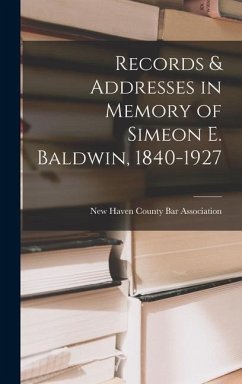 Records & Addresses in Memory of Simeon E. Baldwin, 1840-1927

New Haven County Bar Association